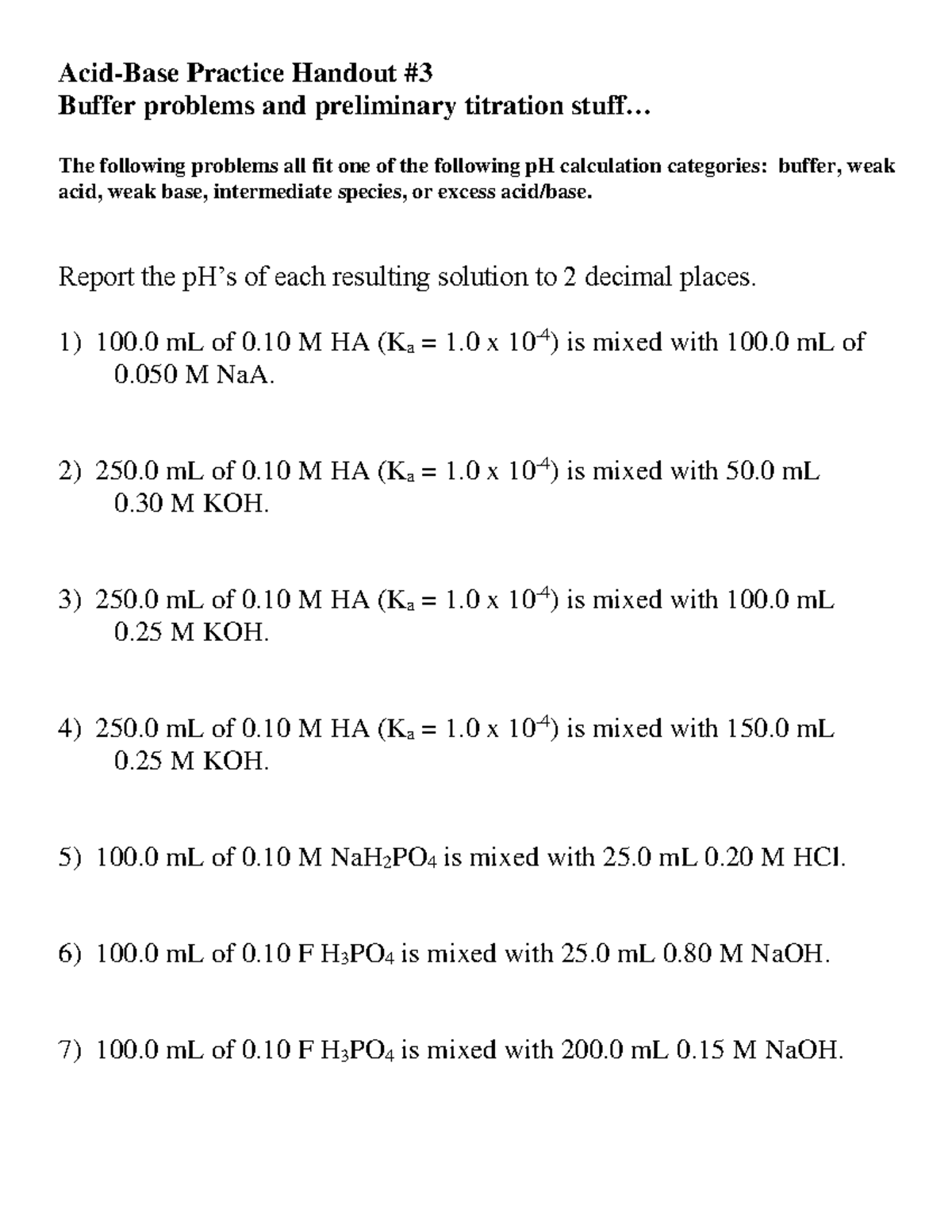 Acid-Base Practice Handout #3
Buffer problems and preliminary titration stuff…

The following problems all fit one of the following pH calculation categories: buffer, weak acid, weak base, intermediate species, or excess acid/base.

Report the pH's of each resulting solution to 2 decimal places.

1) 100.0 mL of 0.10 M HA ($K_a = 1.0 \times 10^{-4}$) is mixed with 100.0 mL of 0.050 M NaA.

2) 250.0 mL of 0.10 M HA ($K_a = 1.0 \times 10^{-4}$) is mixed with 50.0 mL 0.30 M KOH.

3) 250.0 mL of 0.10 M HA ($K_a = 1.0 \times 10^{-4}$) is mixed with 100.0 mL 0.25 M KOH.

4) 250.0 mL of 0.10 M HA ($K_a = 1.0 \times 10^{-4}$) is mixed with 150.0 mL 0.25 M KOH.

5) 100.0 mL of 0.10 M $NaH_2PO_4$ is mixed with 25.0 mL 0.20 M HCl.

6) 100.0 mL of 0.10 F $H_3PO_4$ is mixed with 25.0 mL 0.80 M NaOH.

7) 100.0 mL of 0.10 F $H_3PO_4$ is mixed with 200.0 mL 0.15 M NaOH.